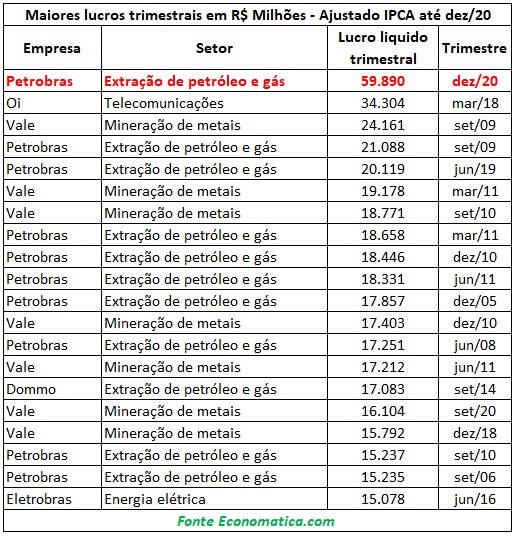 Maiores lucros trimestrais em R$ Milhões - Ajustado IPCA até dez/20

| Empresa | Setor | Lucro liquido trimestral | Trimestre |
|---|---|---|---|
| Petrobras | Extração de petróleo e gás | 59.890 | dez/20 |
| Oi | Telecomunicações | 34.304 | mar/18 |
| Vale | Mineração de metais | 24.161 | set/09 |
| Petrobras | Extração de petróleo e gás | 21.088 | set/09 |
| Petrobras | Extração de petróleo e gás | 20.119 | jun/19 |
| Vale | Mineração de metais | 19.178 | mar/11 |
| Vale | Mineração de metais | 18.771 | set/10 |
| Petrobras | Extração de petróleo e gás | 18.658 | mar/11 |
| Petrobras | Extração de petróleo e gás | 18.446 | dez/10 |
| Petrobras | Extração de petróleo e gás | 18.331 | jun/11 |
| Petrobras | Extração de petróleo e gás | 17.857 | dez/05 |
| Vale | Mineração de metais | 17.403 | dez/10 |
| Petrobras | Extração de petróleo e gás | 17.251 | jun/08 |
| Vale | Mineração de metais | 17.212 | jun/11 |
| Dommo | Extração de petróleo e gás | 17.083 | set/14 |
| Vale | Mineração de metais | 16.104 | set/20 |
| Vale | Mineração de metais | 15.792 | dez/18 |
| Petrobras | Extração de petróleo e gás | 15.237 | set/10 |
| Petrobras | Extração de petróleo e gás | 15.235 | set/06 |
| Eletrobras | Energia elétrica | 15.078 | jun/16 |

Fonte Economatica.com